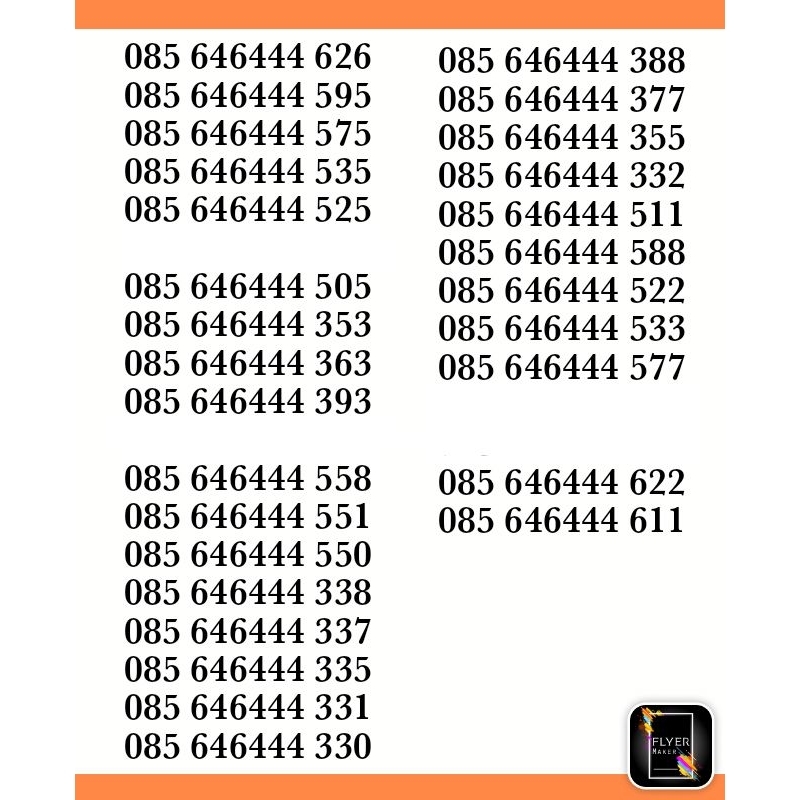 085 646444 626
085 646444 595
085 646444 575
085 646444 535
085 646444 525

085 646444 505
085 646444 353
085 646444 363
085 646444 393

085 646444 558
085 646444 551
085 646444 550
085 646444 338
085 646444 337
085 646444 335
085 646444 331
085 646444 330

085 646444 388
085 646444 377
085 646444 355
085 646444 332
085 646444 511
085 646444 588
085 646444 522
085 646444 533
085 646444 577

085 646444 622
085 646444 611

FLYER
MAKER